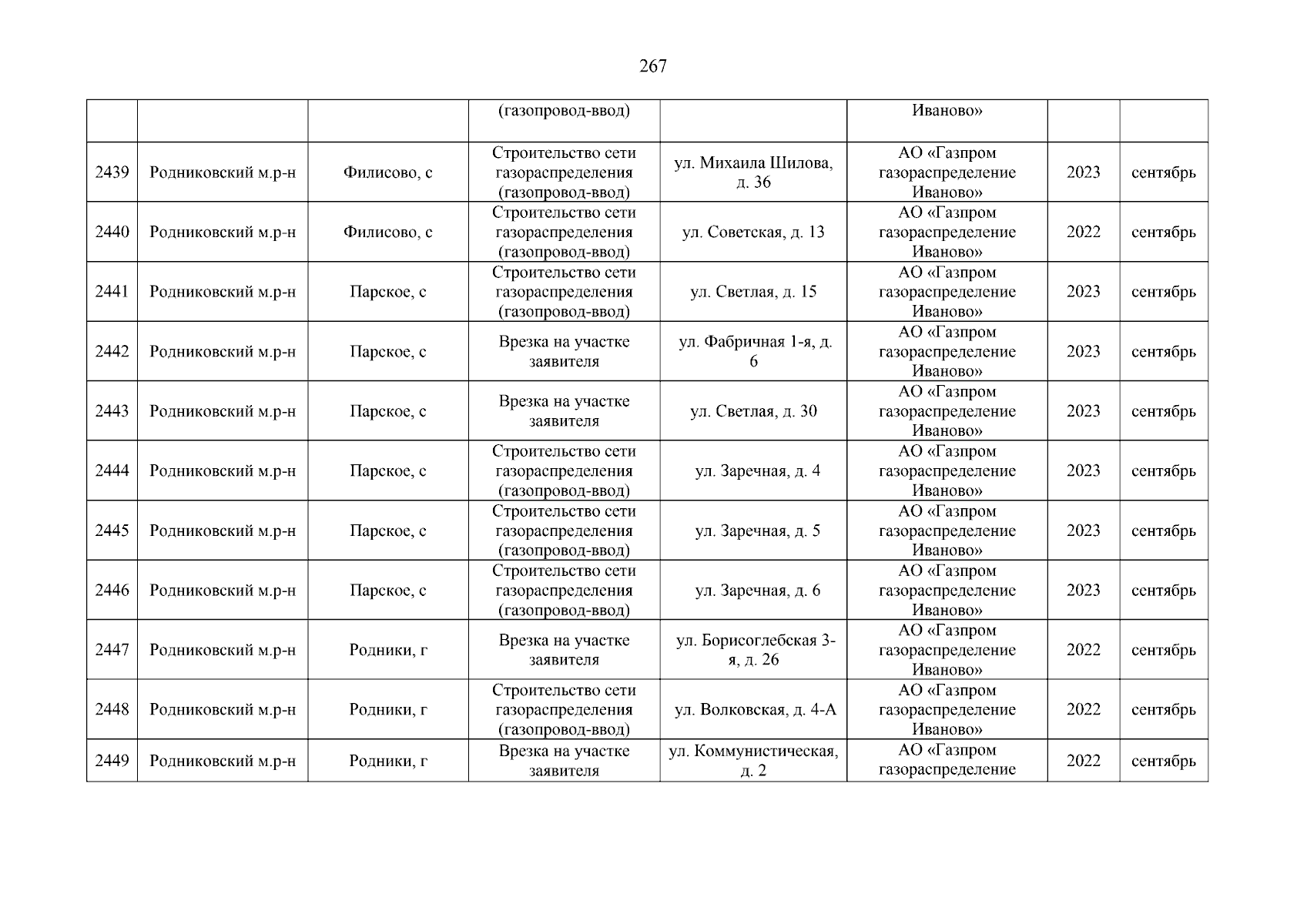 267

|  |  |  | (газопровод-ввод) |  | Иваново» |  |  |
|---|---|---|---|---|---|---|---|
| 2439 | Родниковский м.р-н | Филисово, с | Строительство сети газораспределения (газопровод-ввод) | ул. Михаила Шилова, д. 36 | АО «Газпром газораспределение Иваново» | 2023 | сентябрь |
| 2440 | Родниковский м.р-н | Филисово, с | Строительство сети газораспределения (газопровод-ввод) | ул. Советская, д. 13 | АО «Газпром газораспределение Иваново» | 2022 | сентябрь |
| 2441 | Родниковский м.р-н | Парское, с | Строительство сети газораспределения (газопровод-ввод) | ул. Светлая, д. 15 | АО «Газпром газораспределение Иваново» | 2023 | сентябрь |
| 2442 | Родниковский м.р-н | Парское, с | Врезка на участке заявителя | ул. Фабричная 1-я, д. 6 | АО «Газпром газораспределение Иваново» | 2023 | сентябрь |
| 2443 | Родниковский м.р-н | Парское, с | Врезка на участке заявителя | ул. Светлая, д. 30 | АО «Газпром газораспределение Иваново» | 2023 | сентябрь |
| 2444 | Родниковский м.р-н | Парское, с | Строительство сети газораспределения (газопровод-ввод) | ул. Заречная, д. 4 | АО «Газпром газораспределение Иваново» | 2023 | сентябрь |
| 2445 | Родниковский м.р-н | Парское, с | Строительство сети газораспределения (газопровод-ввод) | ул. Заречная, д. 5 | АО «Газпром газораспределение Иваново» | 2023 | сентябрь |
| 2446 | Родниковский м.р-н | Парское, с | Строительство сети газораспределения (газопровод-ввод) | ул. Заречная, д. 6 | АО «Газпром газораспределение Иваново» | 2023 | сентябрь |
| 2447 | Родниковский м.р-н | Родники, г | Врезка на участке заявителя | ул. Борисоглебская 3-я, д. 26 | АО «Газпром газораспределение Иваново» | 2022 | сентябрь |
| 2448 | Родниковский м.р-н | Родники, г | Строительство сети газораспределения (газопровод-ввод) | ул. Волковская, д. 4-А | АО «Газпром газораспределение Иваново» | 2022 | сентябрь |
| 2449 | Родниковский м.р-н | Родники, г | Врезка на участке заявителя | ул. Коммунистическая, д. 2 | АО «Газпром газораспределение | 2022 | сентябрь |